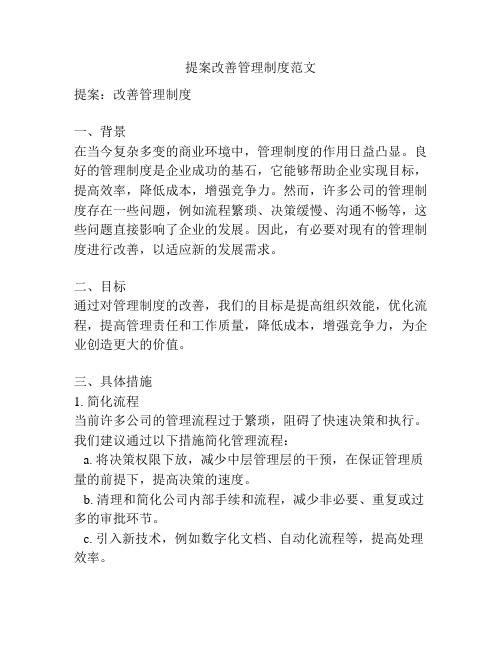 提案改善管理制度范文

提案：改善管理制度

一、背景
在当今复杂多变的商业环境中，管理制度的作用日益凸显。良好的管理制度是企业成功的基石，它能够帮助企业实现目标，提高效率，降低成本，增强竞争力。然而，许多公司的管理制度存在一些问题，例如流程繁琐、决策缓慢、沟通不畅等，这些问题直接影响了企业的发展。因此，有必要对现有的管理制度进行改善，以适应新的发展需求。

二、目标
通过对管理制度的改善，我们的目标是提高组织效能，优化流程，提高管理责任和工作质量，降低成本，增强竞争力，为企业创造更大的价值。

三、具体措施
1. 简化流程
当前许多公司的管理流程过于繁琐，阻碍了快速决策和执行。我们建议通过以下措施简化管理流程：
a. 将决策权限下放，减少中层管理层的干预，在保证管理质量的前提下，提高决策的速度。
b. 清理和简化公司内部手续和流程，减少非必要、重复或过多的审批环节。
c. 引入新技术，例如数字化文档、自动化流程等，提高处理效率。